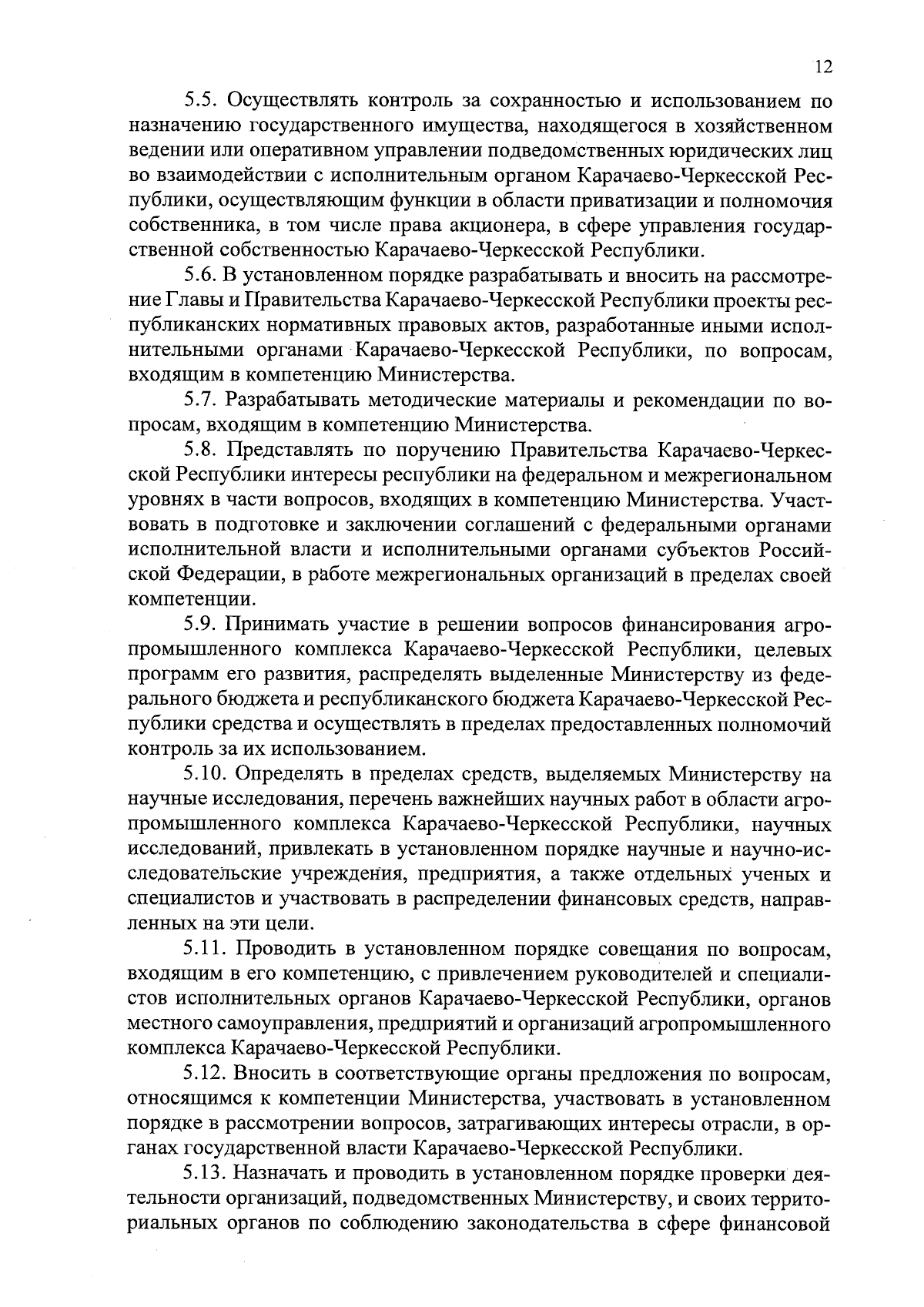 12

5.5. Осуществлять контроль за сохранностью и использованием по назначению государственного имущества, находящегося в хозяйственном ведении или оперативном управлении подведомственных юридических лиц во взаимодействии с исполнительным органом Карачаево-Черкесской Республики, осуществляющим функции в области приватизации и полномочия собственника, в том числе права акционера, в сфере управления государственной собственностью Карачаево-Черкесской Республики.

5.6. В установленном порядке разрабатывать и вносить на рассмотрение Главы и Правительства Карачаево-Черкесской Республики проекты республиканских нормативных правовых актов, разработанные иными исполнительными органами Карачаево-Черкесской Республики, по вопросам, входящим в компетенцию Министерства.

5.7. Разрабатывать методические материалы и рекомендации по вопросам, входящим в компетенцию Министерства.

5.8. Представлять по поручению Правительства Карачаево-Черкесской Республики интересы республики на федеральном и межрегиональном уровнях в части вопросов, входящих в компетенцию Министерства. Участвовать в подготовке и заключении соглашений с федеральными органами исполнительной власти и исполнительными органами субъектов Российской Федерации, в работе межрегиональных организаций в пределах своей компетенции.

5.9. Принимать участие в решении вопросов финансирования агропромышленного комплекса Карачаево-Черкесской Республики, целевых программ его развития, распределять выделенные Министерству из федерального бюджета и республиканского бюджета Карачаево-Черкесской Республики средства и осуществлять в пределах предоставленных полномочий контроль за их использованием.

5.10. Определять в пределах средств, выделяемых Министерству на научные исследования, перечень важнейших научных работ в области агропромышленного комплекса Карачаево-Черкесской Республики, научных исследований, привлекать в установленном порядке научные и научно-исследовательские учреждения, предприятия, а также отдельных ученых и специалистов и участвовать в распределении финансовых средств, направленных на эти цели.

5.11. Проводить в установленном порядке совещания по вопросам, входящим в его компетенцию, с привлечением руководителей и специалистов исполнительных органов Карачаево-Черкесской Республики, органов местного самоуправления, предприятий и организаций агропромышленного комплекса Карачаево-Черкесской Республики.

5.12. Вносить в соответствующие органы предложения по вопросам, относящимся к компетенции Министерства, участвовать в установленном порядке в рассмотрении вопросов, затрагивающих интересы отрасли, в органах государственной власти Карачаево-Черкесской Республики.

5.13. Назначать и проводить в установленном порядке проверки деятельности организаций, подведомственных Министерству, и своих территориальных органов по соблюдению законодательства в сфере финансовой